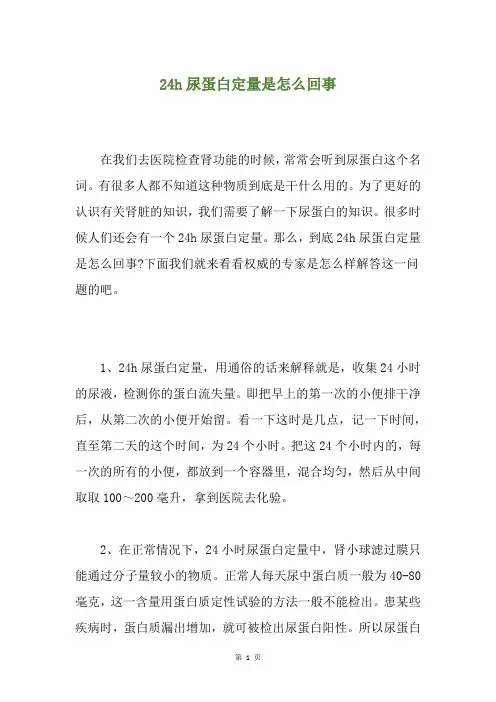 24h 尿蛋白定量是怎么回事

在我们去医院检查肾功能的时候，常常会听到尿蛋白这个名词。有很多人都不知道这种物质到底是干什么用的。为了更好的认识有关肾脏的知识，我们需要了解一下尿蛋白的知识。很多时候人们还会有一个 24h 尿蛋白定量。那么，到底 24h 尿蛋白定量是怎么回事?下面我们就来看看权威的专家是怎么样解答这一问题的吧。

1、24h 尿蛋白定量，用通俗的话来解释就是，收集 24 小时的尿液，检测你的蛋白流失量。即把早上的第一次的小便排干净后，从第二次的小便开始留。看一下这时是几点，记一下时间，直至第二天的这个时间，为 24 个小时。把这 24 个小时内的，每一次的所有的小便，都放到一个容器里，混合均匀，然后从中间取取 100～200 毫升，拿到医院去化验。

2、在正常情况下，24 小时尿蛋白定量中，肾小球滤过膜只能通过分子量较小的物质。正常人每天尿中蛋白质一般为 40-80 毫克，这一含量用蛋白质定性试验的方法一般不能检出。患某些疾病时，蛋白质漏出增加，就可被检出尿蛋白阳性。所以尿蛋白

第 1 页